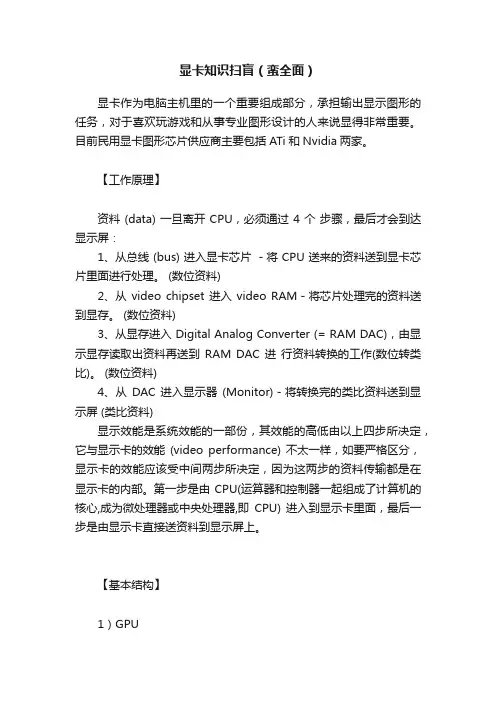 显卡知识扫盲（蛮全面）

显卡作为电脑主机里的一个重要组成部分，承担输出显示图形的任务，对于喜欢玩游戏和从事专业图形设计的人来说显得非常重要。目前民用显卡图形芯片供应商主要包括 ATi 和 Nvidia 两家。

【工作原理】

资料 (data) 一旦离开 CPU，必须通过 4 个 步骤，最后才会到达显示屏：

1、从总线 (bus) 进入显卡芯片 - 将 CPU 送来的资料送到显卡芯片里面进行处理。 (数位资料)

2、从 video chipset 进入 video RAM - 将芯片处理完的资料送到显存。 (数位资料)

3、从显存进入 Digital Analog Converter (= RAM DAC)，由显示显存读取出资料再送到 RAM DAC 进 行资料转换的工作(数位转类比)。 (数位资料)

4、从 DAC 进入显示器 (Monitor) - 将转换完的类比资料送到显示屏 (类比资料)

显示效能是系统效能的一部份，其效能的高低由以上四步所决定，它与显示卡的效能 (video performance) 不太一样，如要严格区分，显示卡的效能应该受中间两步所决定，因为这两步的资料传输都是在显示卡的内部。第一步是由 CPU(运算器和控制器一起组成了计算机的核心,成为微处理器或中央处理器,即 CPU) 进入到显示卡里面，最后一步是由显示卡直接送资料到显示屏上。

【基本结构】

1）GPU